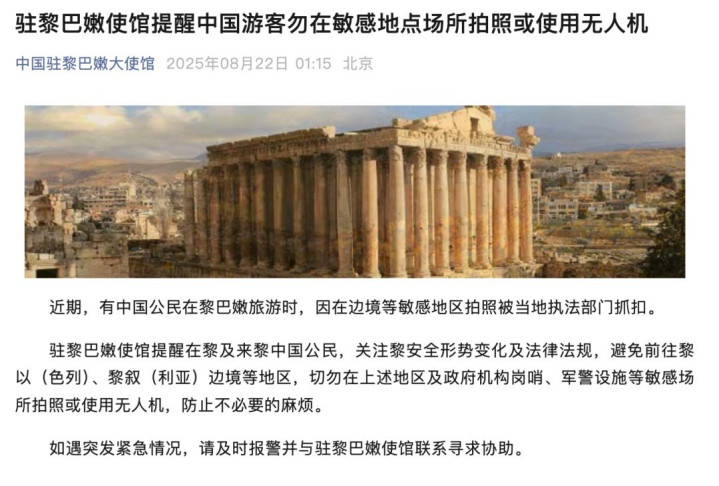 驻黎巴嫩使馆提醒中国游客勿在敏感地点场所拍照或使用无人机

中国驻黎巴嫩大使馆 2025年08月22日 01:15 北京

近期，有中国公民在黎巴嫩旅游时，因在边境等敏感地区拍照被当地执法部门抓扣。

驻黎巴嫩使馆提醒在黎及来黎中国公民，关注黎安全形势变化及法律法规，避免前往黎以（色列）、黎叙（利亚）边境等地区，切勿在上述地区及政府机构岗哨、军警设施等敏感场所拍照或使用无人机，防止不必要的麻烦。

如遇突发紧急情况，请及时报警并与驻黎巴嫩使馆联系寻求协助。